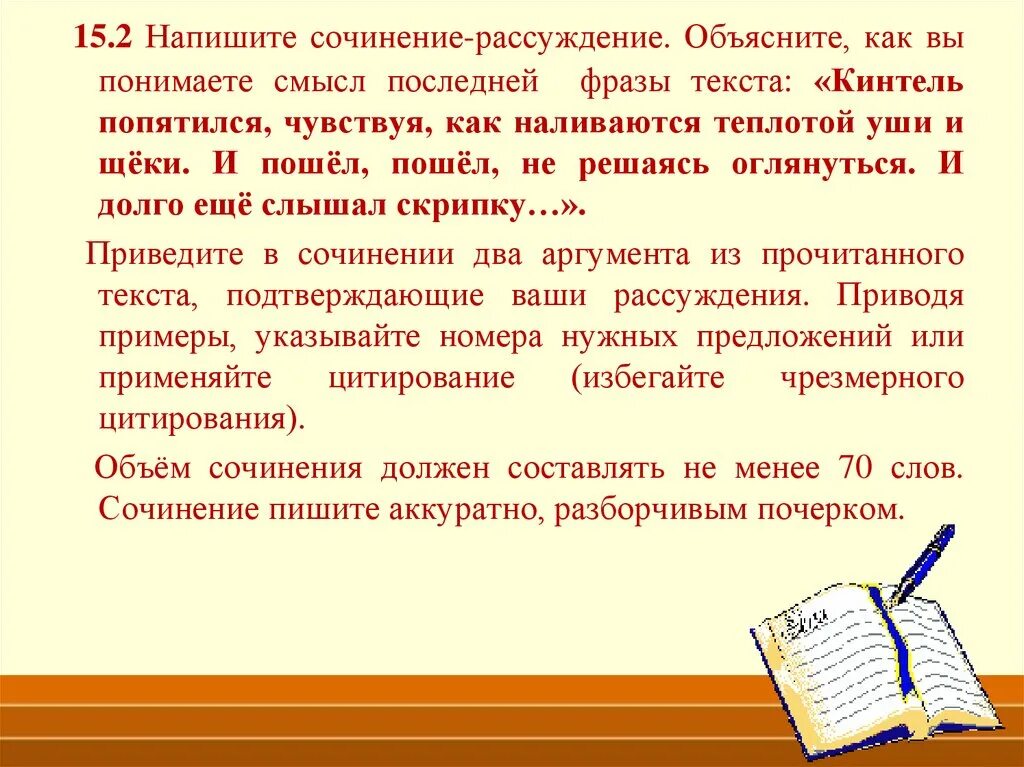 15.2 Напишите сочинение-рассуждение. Объясните, как вы понимаете смысл последней фразы текста: «Кинтель попятился, чувствуя, как наливаются теплотой уши и щёки. И пошёл, пошёл, не решаясь оглянуться. И долго ещё слышал скрипку…».

Приведите в сочинении два аргумента из прочитанного текста, подтверждающие ваши рассуждения. Приводя примеры, указывайте номера нужных предложений или применяйте цитирование (избегайте чрезмерного цитирования).

Объём сочинения должен составлять не менее 70 слов. Сочинение пишите аккуратно, разборчивым почерком.